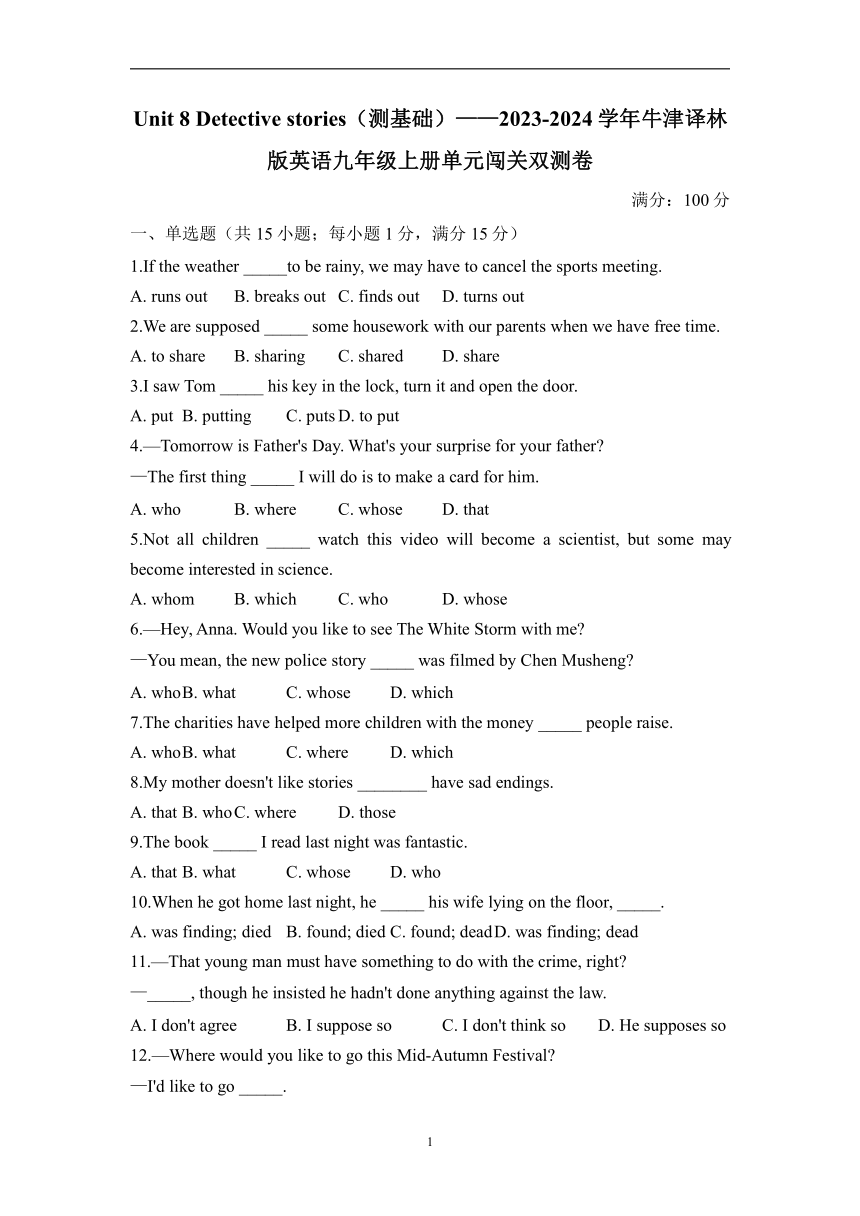 Unit 8 Detective stories（测基础）——2023-2024 学年牛津译林版英语九年级上册单元闯关双测卷

满分：100 分

一、单选题（共 15 小题；每小题 1 分，满分 15 分）

1.If the weather _____to be rainy, we may have to cancel the sports meeting.

A. runs out B. breaks out C. finds out D. turns out

2.We are supposed _____ some housework with our parents when we have free time.

A. to share B. sharing C. shared D. share

3.I saw Tom _____ his key in the lock, turn it and open the door.

A. put B. putting C. puts D. to put

4.—Tomorrow is Father's Day. What's your surprise for your father?

—The first thing _____ I will do is to make a card for him.

A. who B. where C. whose D. that

5.Not all children _____ watch this video will become a scientist, but some may become interested in science.

A. whom B. which C. who D. whose

6.—Hey, Anna. Would you like to see The White Storm with me?

—You mean, the new police story _____ was filmed by Chen Musheng?

A. who B. what C. whose D. which

7.The charities have helped more children with the money _____ people raise.

A. who B. what C. where D. which

8.My mother doesn't like stories ________ have sad endings.

A. that B. who C. where D. those

9.The book _____ I read last night was fantastic.

A. that B. what C. whose D. who

10.When he got home last night, he _____ his wife lying on the floor, _____.

A. was finding; died B. found; died C. found; dead D. was finding; dead

11.—That young man must have something to do with the crime, right?

—_____, though he insisted he hadn't done anything against the law.

A. I don't agree B. I suppose so C. I don't think so D. He supposes so

12.—Where would you like to go this Mid-Autumn Festival?

—I'd like to go _____.

1